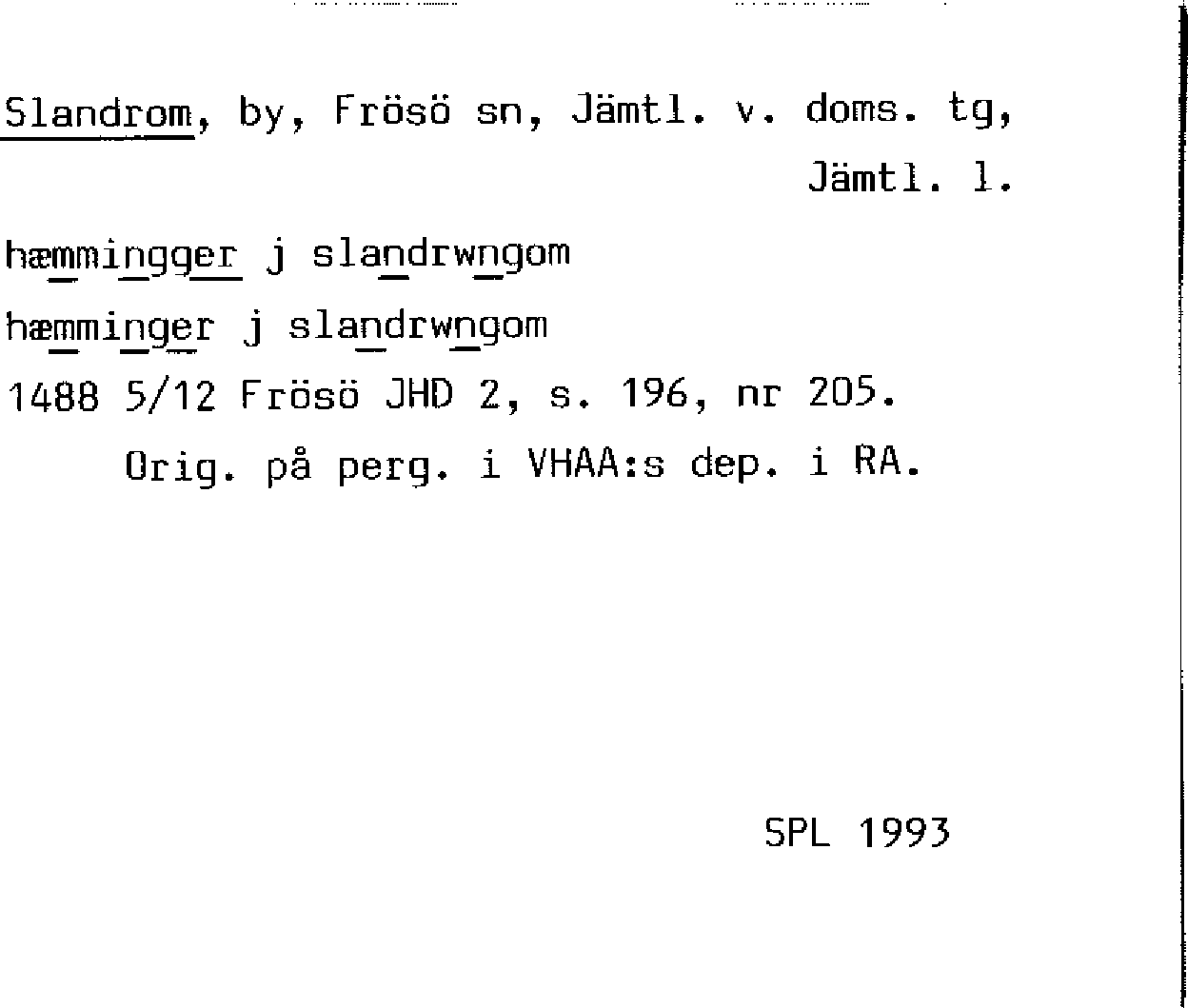 Slandrom, by, Frösö sn, Jämtl. v. doms. tg, Jämtl. l.

hæmmingger j slandrwngom

hæmminger j slandrwngom

1488 5/12 Frösö JHD 2, s. 196, nr 205.

Orig. på perg. i VHAA:s dep. i RA.

SPL 1993